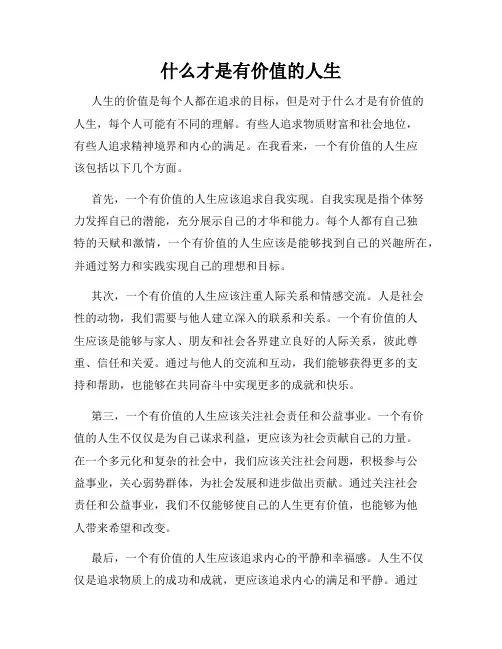 什么才是有价值的人生

人生的价值是每个人都在追求的目标，但是对于什么才是有价值的人生，每个人可能有不同的理解。有些人追求物质财富和社会地位，有些人追求精神境界和内心的满足。在我看来，一个有价值的人生应该包括以下几个方面。

首先，一个有价值的人生应该追求自我实现。自我实现是指个体努力发挥自己的潜能，充分展示自己的才华和能力。每个人都有自己独特的天赋和激情，一个有价值的人生应该是能够找到自己的兴趣所在，并通过努力和实践实现自己的理想和目标。

其次，一个有价值的人生应该注重人际关系和情感交流。人是社会性的动物，我们需要与他人建立深入的联系和关系。一个有价值的人生应该是能够与家人、朋友和社会各界建立良好的人际关系，彼此尊重、信任和关爱。通过与他人的交流和互动，我们能够获得更多的支持和帮助，也能够在共同奋斗中实现更多的成就和快乐。

第三，一个有价值的人生应该关注社会责任和公益事业。一个有价值的人生不仅仅是为自己谋求利益，更应该为社会贡献自己的力量。在一个多元化和复杂的社会中，我们应该关注社会问题，积极参与公益事业，关心弱势群体，为社会发展和进步做出贡献。通过关注社会责任和公益事业，我们不仅能够使自己的人生更有价值，也能够为他人带来希望和改变。

最后，一个有价值的人生应该追求内心的平静和幸福感。人生不仅仅是追求物质上的成功和成就，更应该追求内心的满足和平静。通过